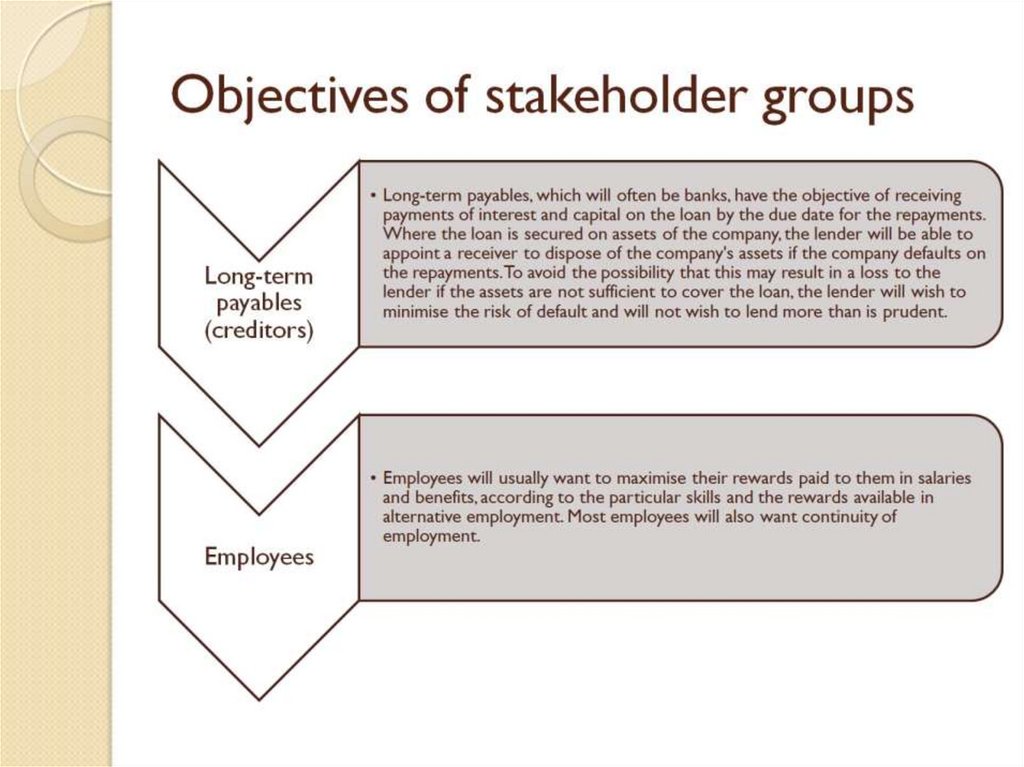 Objectives of stakeholder groups

Long-term payables (creditors)

• Long-term payables, which will often be banks, have the objective of receiving payments of interest and capital on the loan by the due date for the repayments. Where the loan is secured on assets of the company, the lender will be able to appoint a receiver to dispose of the company's assets if the company defaults on the repayments. To avoid the possibility that this may result in a loss to the lender if the assets are not sufficient to cover the loan, the lender will wish to minimise the risk of default and will not wish to lend more than is prudent.

Employees

• Employees will usually want to maximise their rewards paid to them in salaries and benefits, according to the particular skills and the rewards available in alternative employment. Most employees will also want continuity of employment.